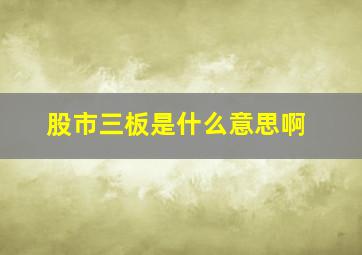 股市三板是什么意思啊